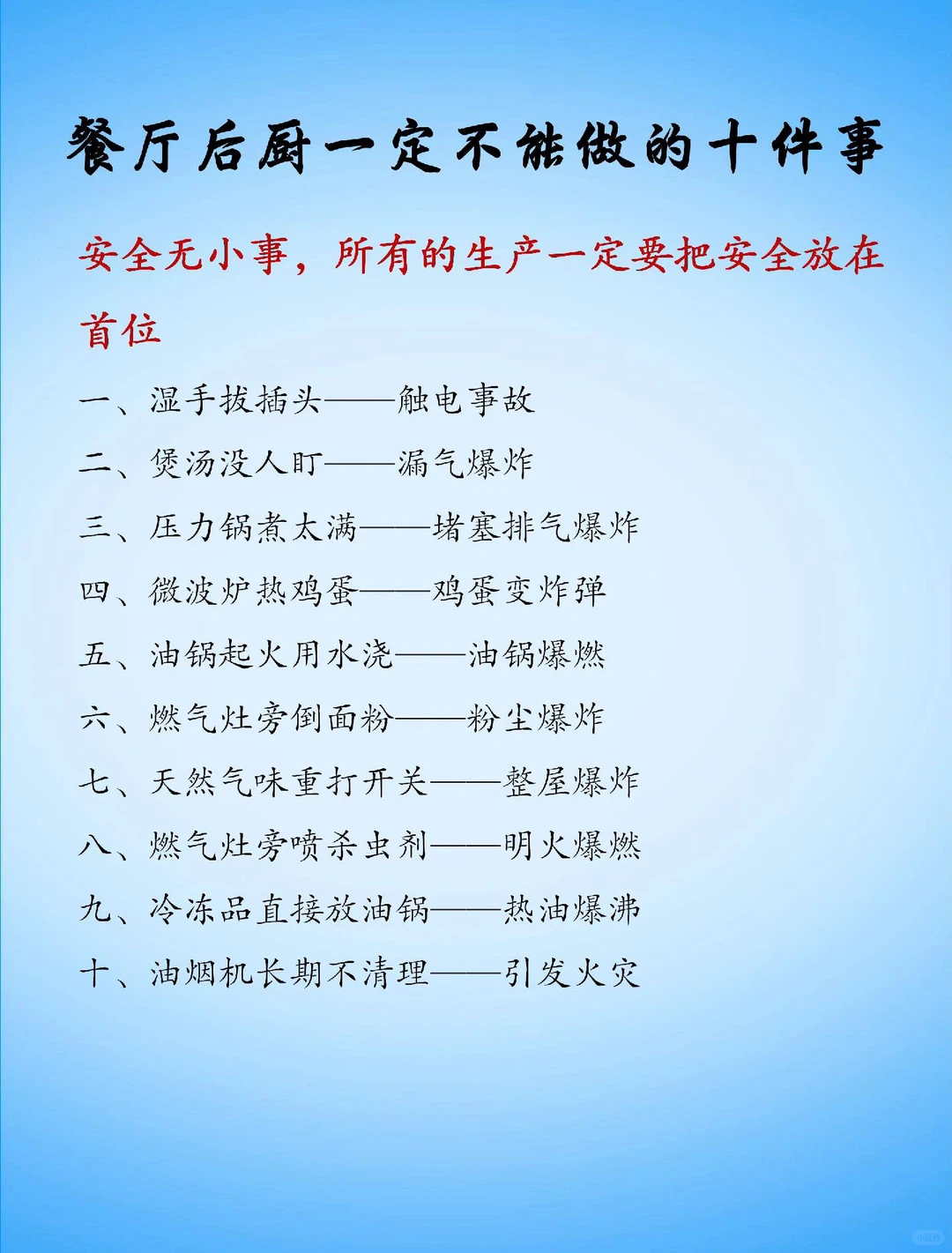 餐厅后厨一定不能做的十件事

安全无小事，所有的生产一定要把安全放在首位

一、湿手拔插头——触电事故

二、煲汤没人盯——漏气爆炸

三、压力锅煮太满——堵塞排气爆炸

四、微波炉热鸡蛋——鸡蛋变炸弹

五、油锅起火用水浇——油锅爆燃

六、燃气灶旁倒面粉——粉尘爆炸

七、天然气味重打开关——整屋爆炸

八、燃气灶旁喷杀虫剂——明火爆燃

九、冷冻品直接放油锅——热油爆沸

十、油烟机长期不清理——引发火灾